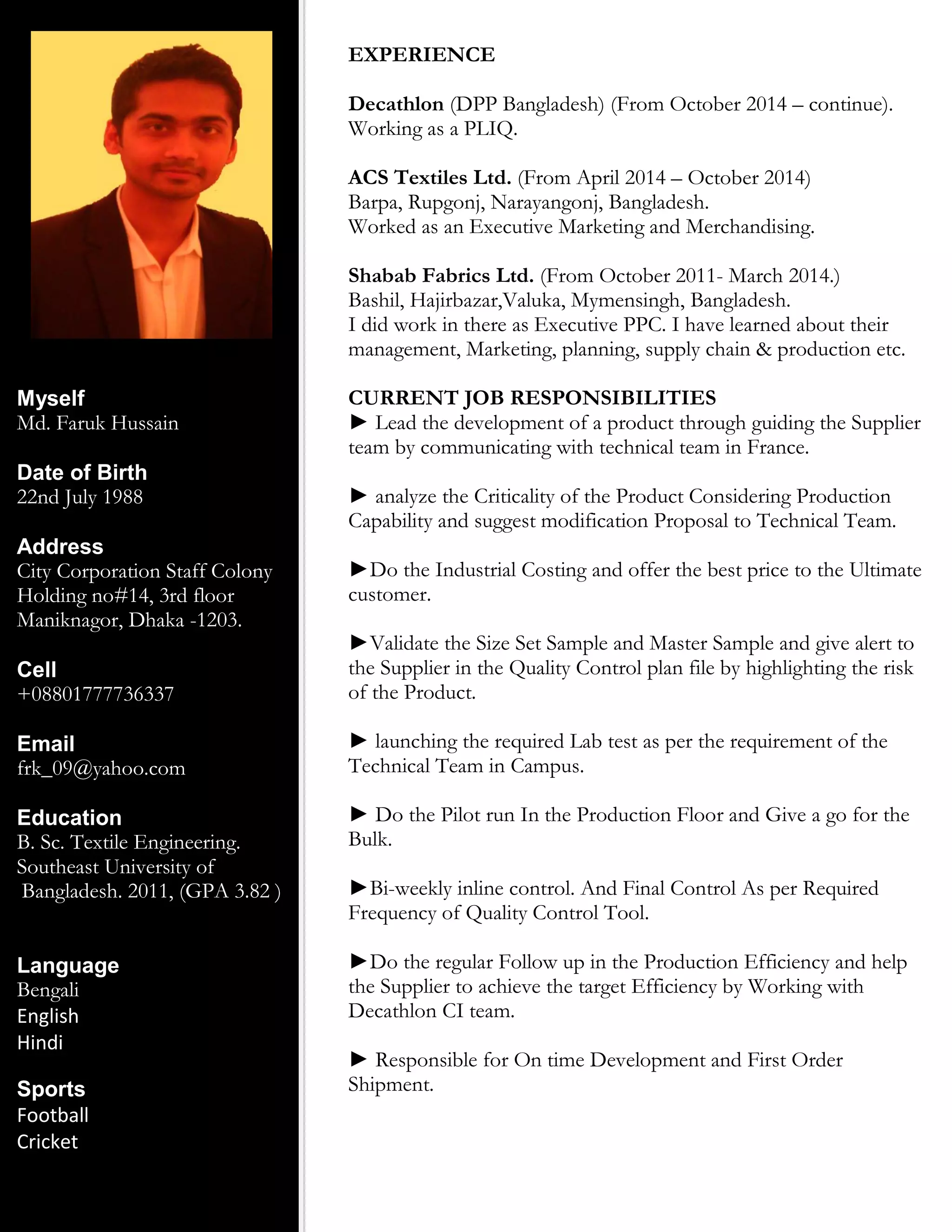 Myself
Md. Faruk Hussain

Date of Birth
22nd July 1988

Address
City Corporation Staff Colony
Holding no#14, 3rd floor
Maniknagor, Dhaka -1203.

Cell
+08801777736337

Email
frk_09@yahoo.com

Education
B. Sc. Textile Engineering.
Southeast University of
Bangladesh. 2011, (GPA 3.82 )

Language
Bengali
English
Hindi

Sports
Football
Cricket

EXPERIENCE

Decathlon (DPP Bangladesh) (From October 2014 – continue).
Working as a PLIQ.

ACS Textiles Ltd. (From April 2014 – October 2014)
Barpa, Rupgonj, Narayangonj, Bangladesh.
Worked as an Executive Marketing and Merchandising.

Shabab Fabrics Ltd. (From October 2011- March 2014.)
Bashil, Hajirbazar,Valuka, Mymensingh, Bangladesh.
I did work in there as Executive PPC. I have learned about their management, Marketing, planning, supply chain & production etc.

CURRENT JOB RESPONSIBILITIES
► Lead the development of a product through guiding the Supplier team by communicating with technical team in France.

► analyze the Criticality of the Product Considering Production Capability and suggest modification Proposal to Technical Team.

►Do the Industrial Costing and offer the best price to the Ultimate customer.

►Validate the Size Set Sample and Master Sample and give alert to the Supplier in the Quality Control plan file by highlighting the risk of the Product.

► launching the required Lab test as per the requirement of the Technical Team in Campus.

► Do the Pilot run In the Production Floor and Give a go for the Bulk.

►Bi-weekly inline control. And Final Control As per Required Frequency of Quality Control Tool.

►Do the regular Follow up in the Production Efficiency and help the Supplier to achieve the target Efficiency by Working with Decathlon CI team.

► Responsible for On time Development and First Order Shipment.